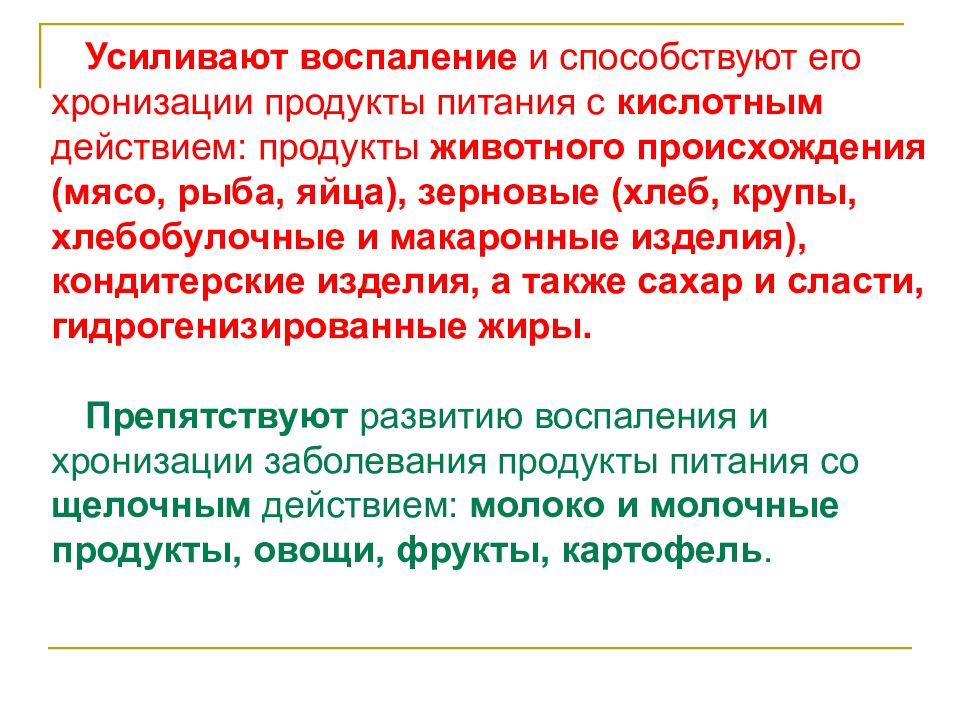 Усиливают воспаление и способствуют его хронизации продукты питания с кислотным действием: продукты животного происхождения (мясо, рыба, яйца), зерновые (хлеб, крупы, хлебобулочные и макаронные изделия), кондитерские изделия, а также сахар и сласти, гидрогенизированные жиры.

Препятствуют развитию воспаления и хронизации заболевания продукты питания со щелочным действием: молоко и молочные продукты, овощи, фрукты, картофель.